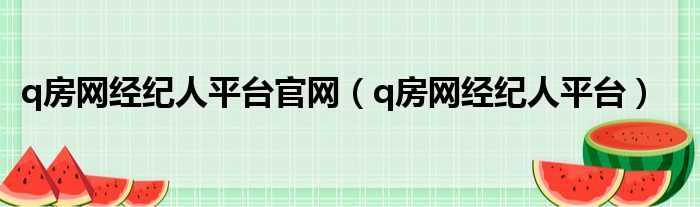 q房网经纪人平台官网（q房网经纪人平台）